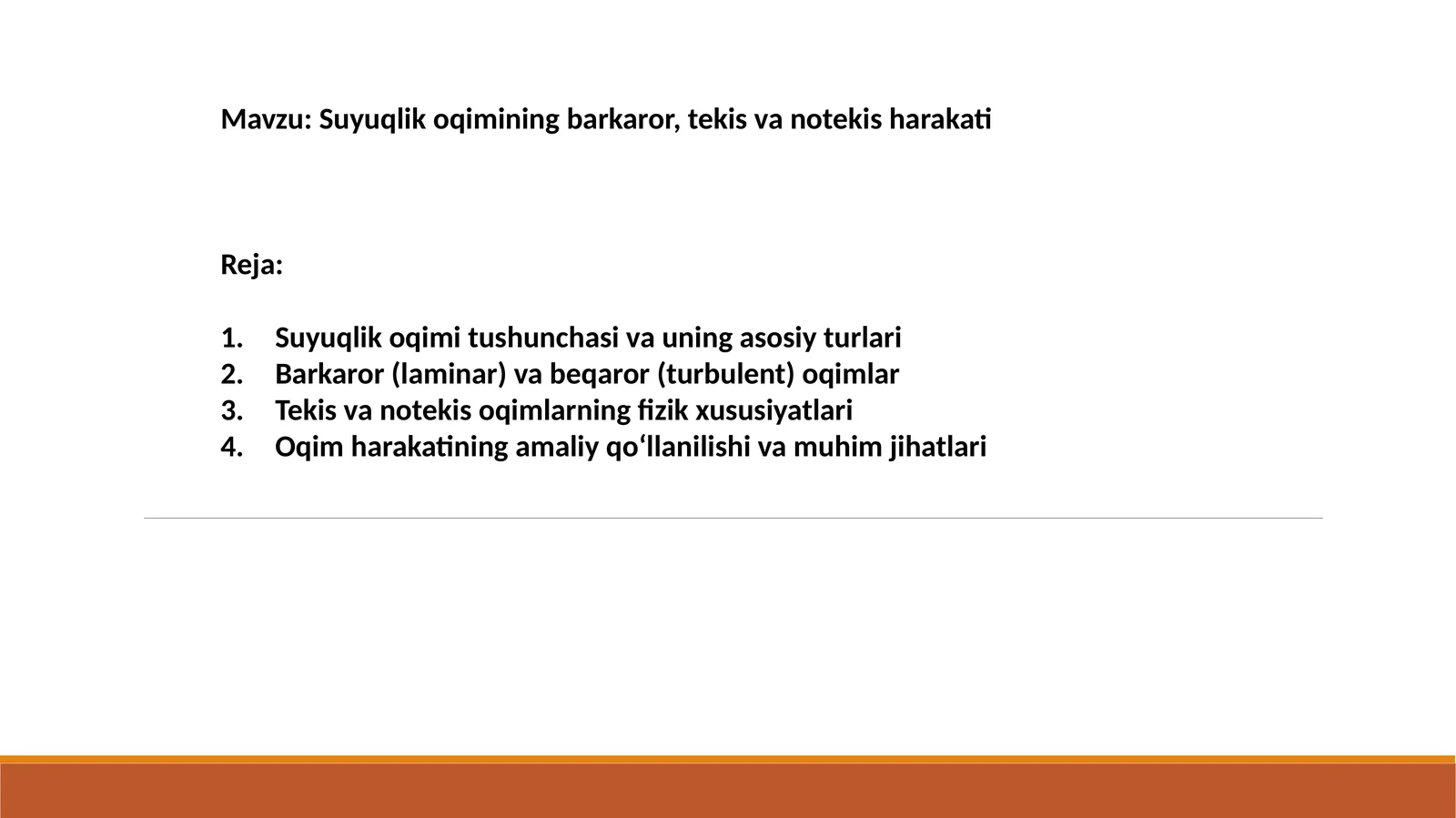 Mavzu: Suyuqlik oqimining barkaror, tekis va notekis harakati

Reja:

1. Suyuqlik oqimi tushunchasi va uning asosiy turlari
2. Barkaror (laminar) va beqaror (turbulent) oqimlar
3. Tekis va notekis oqimlarning fizik xususiyatlari
4. Oqim harakatining amaliy qo‘llanilishi va muhim jihatlari